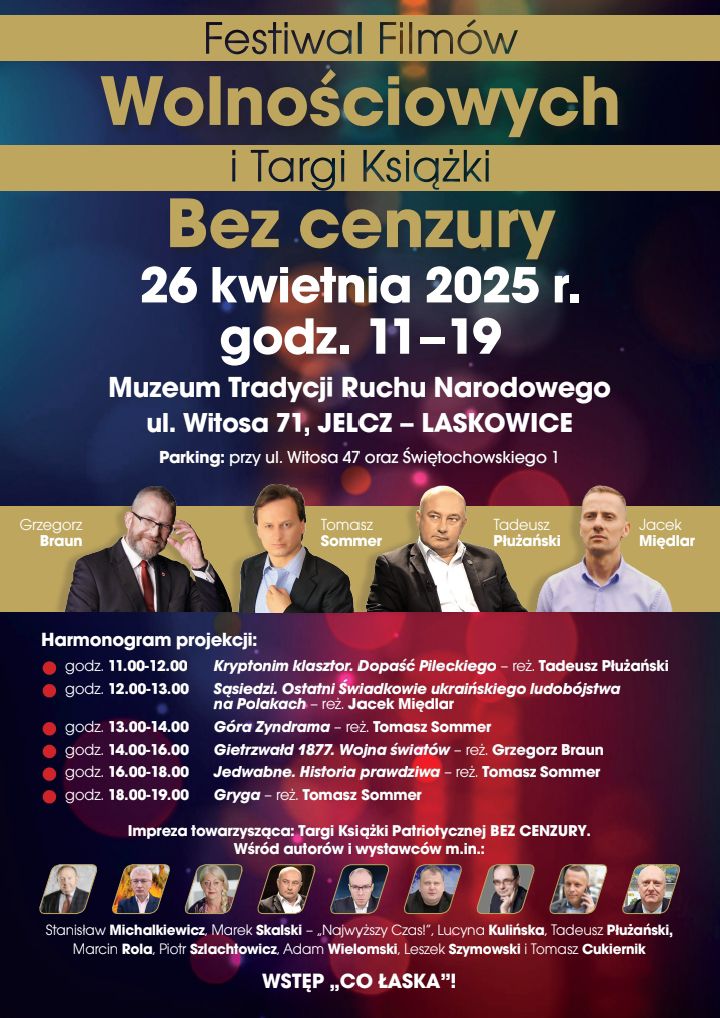 Festiwal Filmów

Wolnościowych

i Targi Książki

Bez cenzury

26 kwietnia 2025 r.

godz. 11–19

Muzeum Tradycji Ruchu Narodowego

ul. Witosa 71, JELCZ – LASKOWICE

Parking: przy ul. Witosa 47 oraz Świętochowskiego 1

Grzegorz Braun

Tomasz Sommer

Tadeusz Płużański

Jacek Międlar

Harmonogram projekcji:

• godz. 11.00-12.00 Kryptonim klasztor. Dopaść Pileckiego – reż. Tadeusz Płużański
• godz. 12.00-13.00 Sąsiedzi. Ostatni Świadkowie ukraińskiego ludobójstwa na Polakach – reż. Jacek Międlar
• godz. 13.00-14.00 Góra Zyndrama – reż. Tomasz Sommer
• godz. 14.00-16.00 Gietrzwałd 1877. Wojna światów – reż. Grzegorz Braun
• godz. 16.00-18.00 Jedwabne. Historia prawdziwa – reż. Tomasz Sommer
• godz. 18.00-19.00 Gryga – reż. Tomasz Sommer

Impreza towarzysząca: Targi Książki Patriotycznej BEZ CENZURY.
Wśród autorów i wystawców m.in.:

Stanisław Michalkiewicz, Marek Skalski – „Najwyższy Czas!", Lucyna Kulińska, Tadeusz Płużański, Marcin Rola, Piotr Szlachtowicz, Adam Wielomski, Leszek Szymowski i Tomasz Cukiernik

WSTĘP „CO ŁASKA"!